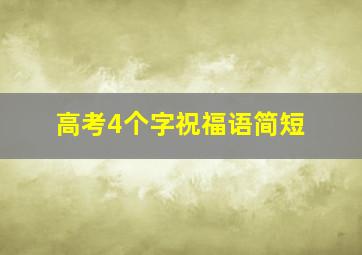 高考4个字祝福语简短